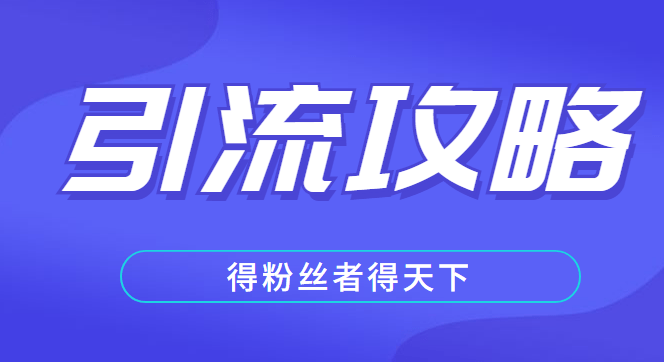 引流攻略

得粉丝者得天下